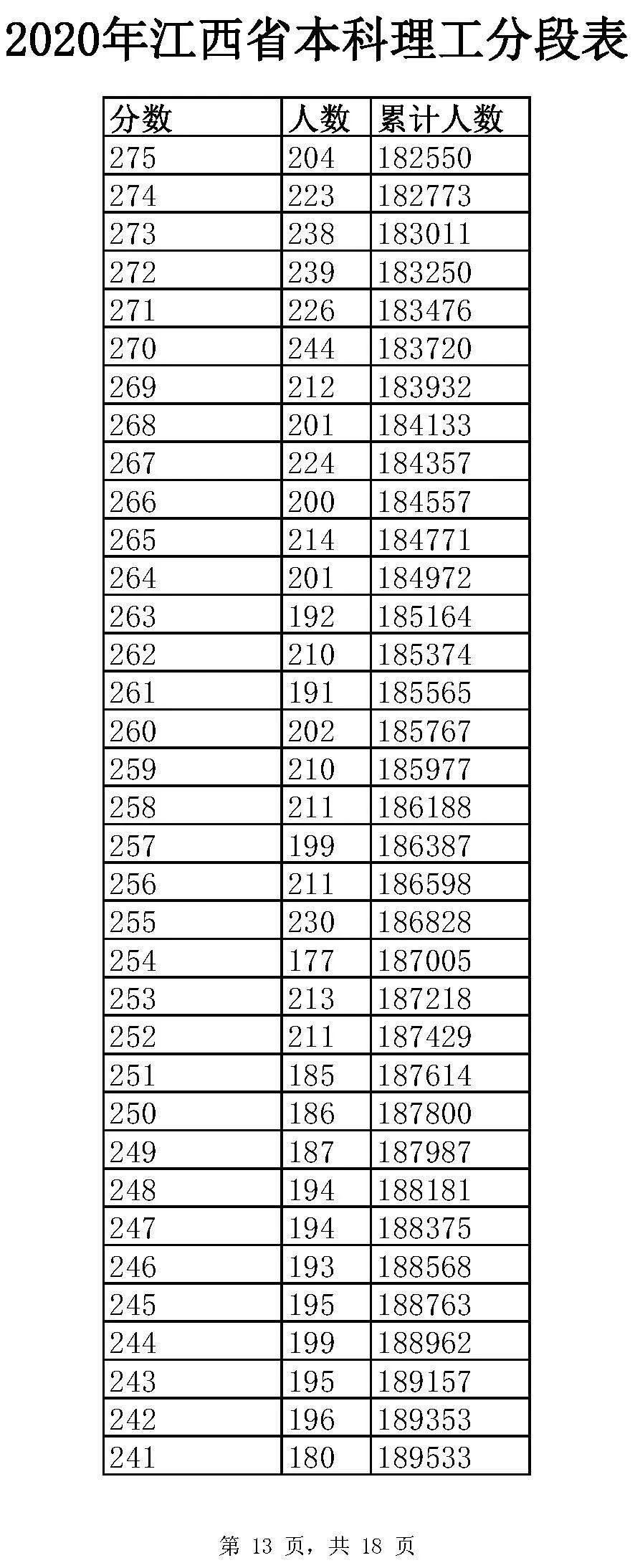 2020年江西省本科理工分段表

| 分数 | 人数 | 累计人数 |
|---|---|---|
| 275 | 204 | 182550 |
| 274 | 223 | 182773 |
| 273 | 238 | 183011 |
| 272 | 239 | 183250 |
| 271 | 226 | 183476 |
| 270 | 244 | 183720 |
| 269 | 212 | 183932 |
| 268 | 201 | 184133 |
| 267 | 224 | 184357 |
| 266 | 200 | 184557 |
| 265 | 214 | 184771 |
| 264 | 201 | 184972 |
| 263 | 192 | 185164 |
| 262 | 210 | 185374 |
| 261 | 191 | 185565 |
| 260 | 202 | 185767 |
| 259 | 210 | 185977 |
| 258 | 211 | 186188 |
| 257 | 199 | 186387 |
| 256 | 211 | 186598 |
| 255 | 230 | 186828 |
| 254 | 177 | 187005 |
| 253 | 213 | 187218 |
| 252 | 211 | 187429 |
| 251 | 185 | 187614 |
| 250 | 186 | 187800 |
| 249 | 187 | 187987 |
| 248 | 194 | 188181 |
| 247 | 194 | 188375 |
| 246 | 193 | 188568 |
| 245 | 195 | 188763 |
| 244 | 199 | 188962 |
| 243 | 195 | 189157 |
| 242 | 196 | 189353 |
| 241 | 180 | 189533 |

第 13 页，共 18 页